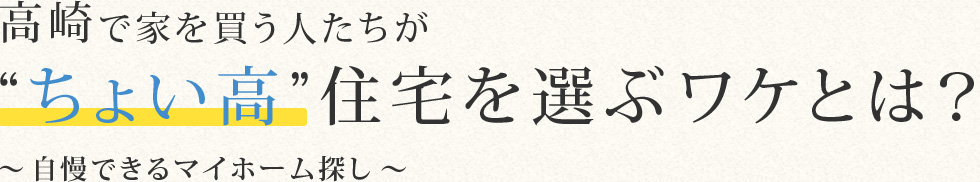 高崎で家を買う人たちが

“ちょい高”住宅を選ぶワケとは?

～自慢できるマイホーム探し～